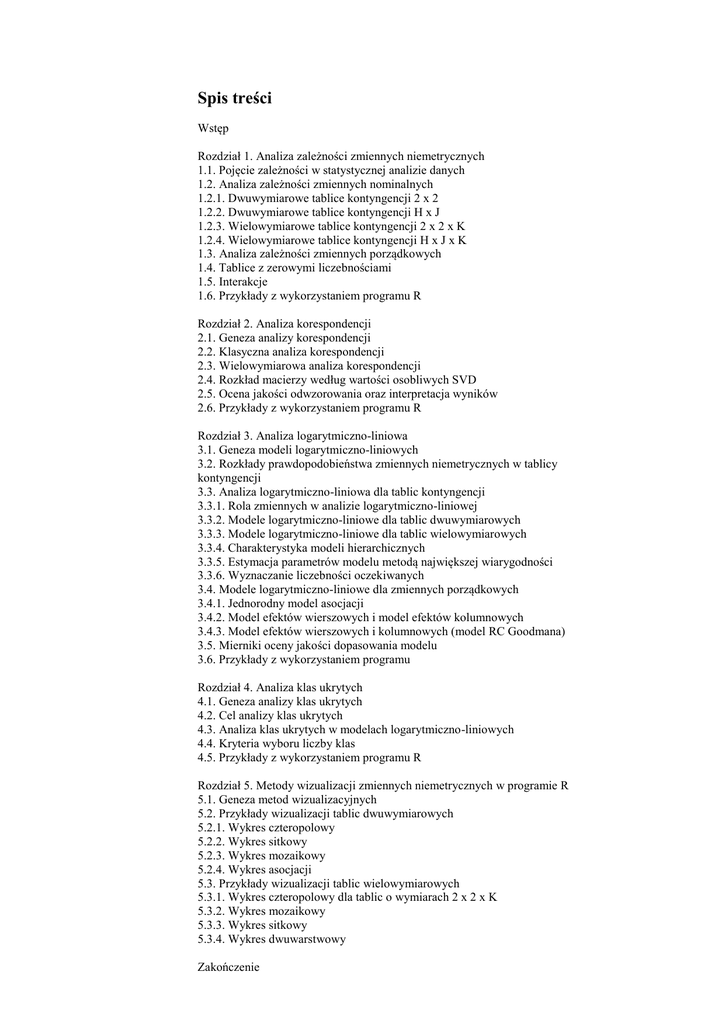 Spis treści

Wstęp

Rozdział 1. Analiza zależności zmiennych niemetrycznych
1.1. Pojęcie zależności w statystycznej analizie danych
1.2. Analiza zależności zmiennych nominalnych
1.2.1. Dwuwymiarowe tablice kontyngencji 2 x 2
1.2.2. Dwuwymiarowe tablice kontyngencji H x J
1.2.3. Wielowymiarowe tablice kontyngencji 2 x 2 x K
1.2.4. Wielowymiarowe tablice kontyngencji H x J x K
1.3. Analiza zależności zmiennych porządkowych
1.4. Tablice z zerowymi liczebnościami
1.5. Interakcje
1.6. Przykłady z wykorzystaniem programu R

Rozdział 2. Analiza korespondencji
2.1. Geneza analizy korespondencji
2.2. Klasyczna analiza korespondencji
2.3. Wielowymiarowa analiza korespondencji
2.4. Rozkład macierzy według wartości osobliwych SVD
2.5. Ocena jakości odwzorowania oraz interpretacja wyników
2.6. Przykłady z wykorzystaniem programu R

Rozdział 3. Analiza logarytmiczno-liniowa
3.1. Geneza modeli logarytmiczno-liniowych
3.2. Rozkłady prawdopodobieństwa zmiennych niemetrycznych w tablicy kontyngencji
3.3. Analiza logarytmiczno-liniowa dla tablic kontyngencji
3.3.1. Rola zmiennych w analizie logarytmiczno-liniowej
3.3.2. Modele logarytmiczno-liniowe dla tablic dwuwymiarowych
3.3.3. Modele logarytmiczno-liniowe dla tablic wielowymiarowych
3.3.4. Charakterystyka modeli hierarchicznych
3.3.5. Estymacja parametrów modelu metodą największej wiarygodności
3.3.6. Wyznaczanie liczebności oczekiwanych
3.4. Modele logarytmiczno-liniowe dla zmiennych porządkowych
3.4.1. Jednorodny model asocjacji
3.4.2. Model efektów wierszowych i model efektów kolumnowych
3.4.3. Model efektów wierszowych i kolumnowych (model RC Goodmana)
3.5. Mierniki oceny jakości dopasowania modelu
3.6. Przykłady z wykorzystaniem programu

Rozdział 4. Analiza klas ukrytych
4.1. Geneza analizy klas ukrytych
4.2. Cel analizy klas ukrytych
4.3. Analiza klas ukrytych w modelach logarytmiczno-liniowych
4.4. Kryteria wyboru liczby klas
4.5. Przykłady z wykorzystaniem programu R

Rozdział 5. Metody wizualizacji zmiennych niemetrycznych w programie R
5.1. Geneza metod wizualizacyjnych
5.2. Przykłady wizualizacji tablic dwuwymiarowych
5.2.1. Wykres czteropolowy
5.2.2. Wykres sitkowy
5.2.3. Wykres mozaikowy
5.2.4. Wykres asocjacji
5.3. Przykłady wizualizacji tablic wielowymiarowych
5.3.1. Wykres czteropolowy dla tablic o wymiarach 2 x 2 x K
5.3.2. Wykres mozaikowy
5.3.3. Wykres sitkowy
5.3.4. Wykres dwuwarstwowy

Zakończenie